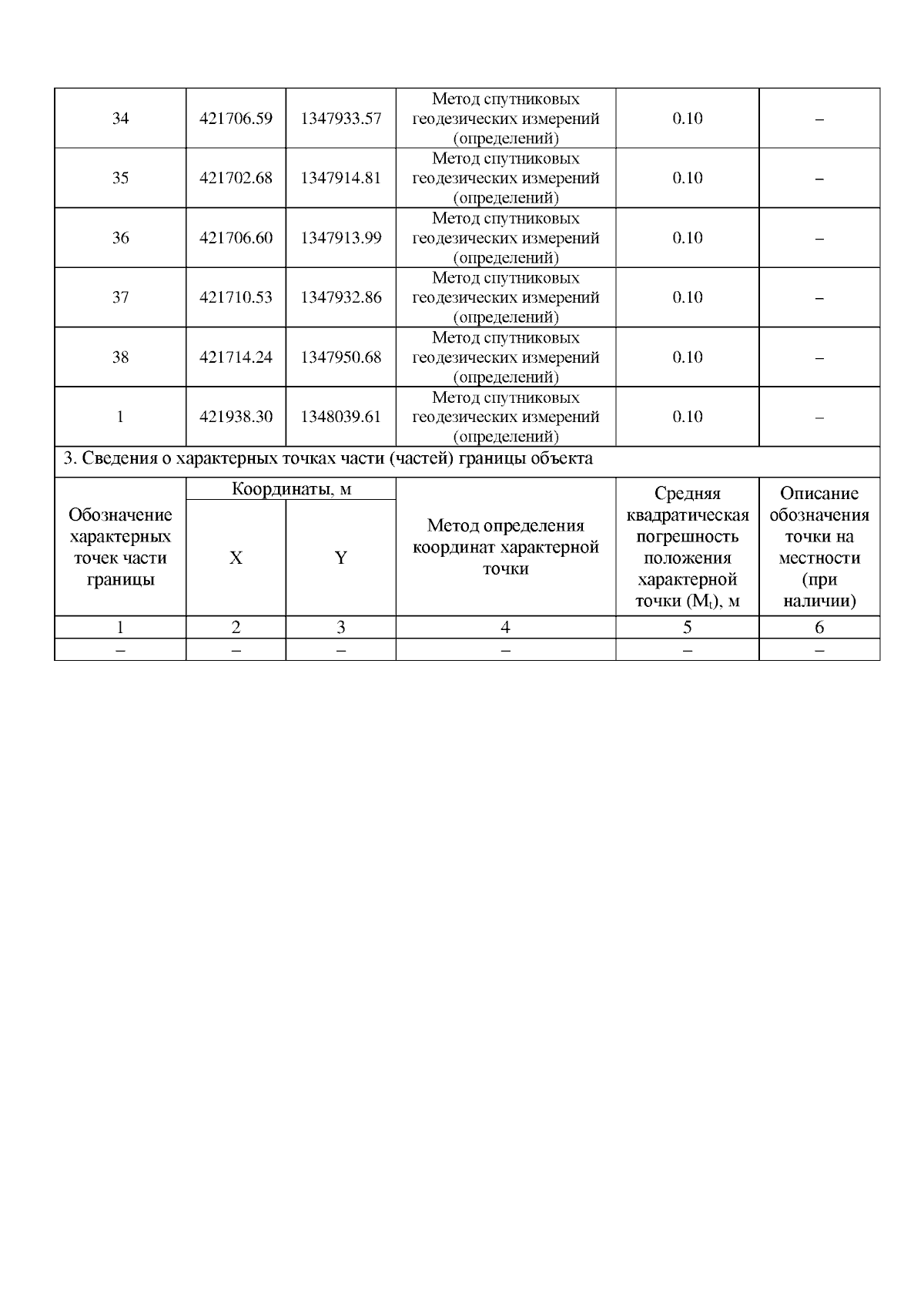 | 34 | 421706.59 | 1347933.57 | Метод спутниковых геодезических измерений (определений) | 0.10 | – |
|---|---|---|---|---|---|
| 35 | 421702.68 | 1347914.81 | Метод спутниковых геодезических измерений (определений) | 0.10 | – |
| 36 | 421706.60 | 1347913.99 | Метод спутниковых геодезических измерений (определений) | 0.10 | – |
| 37 | 421710.53 | 1347932.86 | Метод спутниковых геодезических измерений (определений) | 0.10 | – |
| 38 | 421714.24 | 1347950.68 | Метод спутниковых геодезических измерений (определений) | 0.10 | – |
| 1 | 421938.30 | 1348039.61 | Метод спутниковых геодезических измерений (определений) | 0.10 | – |

3. Сведения о характерных точках части (частей) границы объекта

| Обозначение характерных точек части границы | Координаты, м X | Координаты, м Y | Метод определения координат характерной точки | Средняя квадратическая погрешность положения характерной точки ($M_t$), м | Описание обозначения точки на местности (при наличии) |
|---|---|---|---|---|---|
| 1 | 2 | 3 | 4 | 5 | 6 |
| – | – | – | – | – | – |